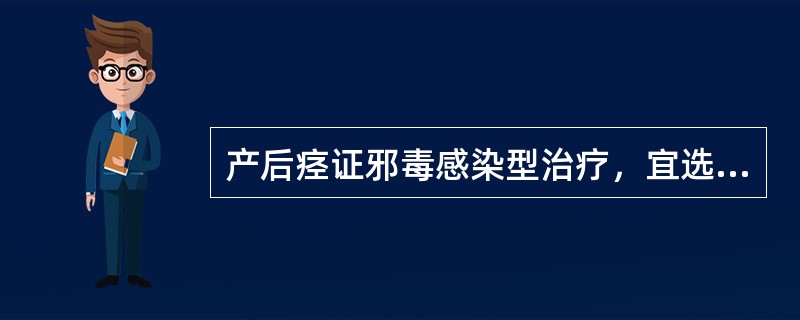 产后痉证邪毒感染型治疗，宜选...